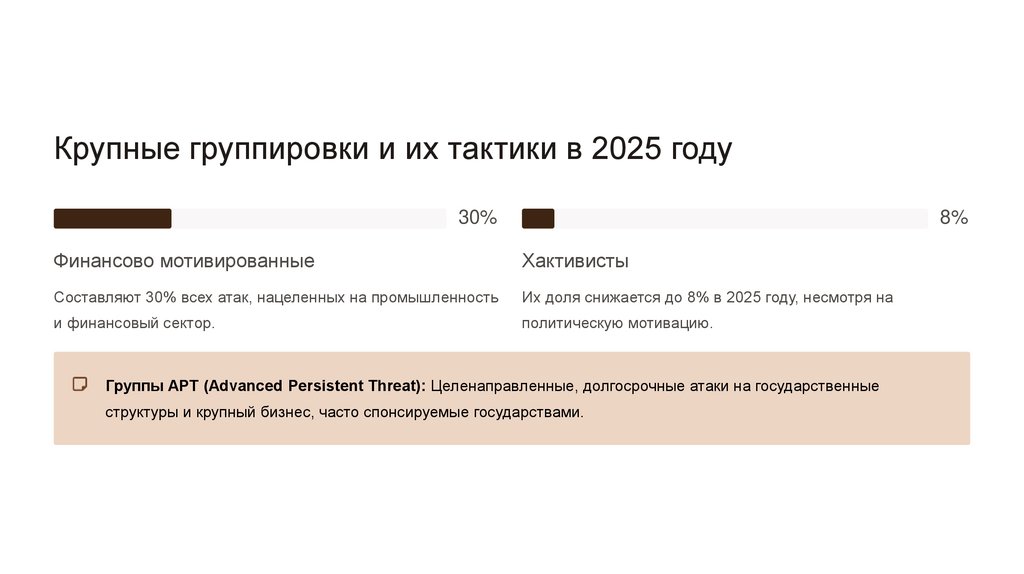 Крупные группировки и их тактики в 2025 году

30%

Финансово мотивированные

Составляют 30% всех атак, нацеленных на промышленность и финансовый сектор.

8%

Хактивисты

Их доля снижается до 8% в 2025 году, несмотря на политическую мотивацию.

Группы APT (Advanced Persistent Threat): Целенаправленные, долгосрочные атаки на государственные структуры и крупный бизнес, часто спонсируемые государствами.